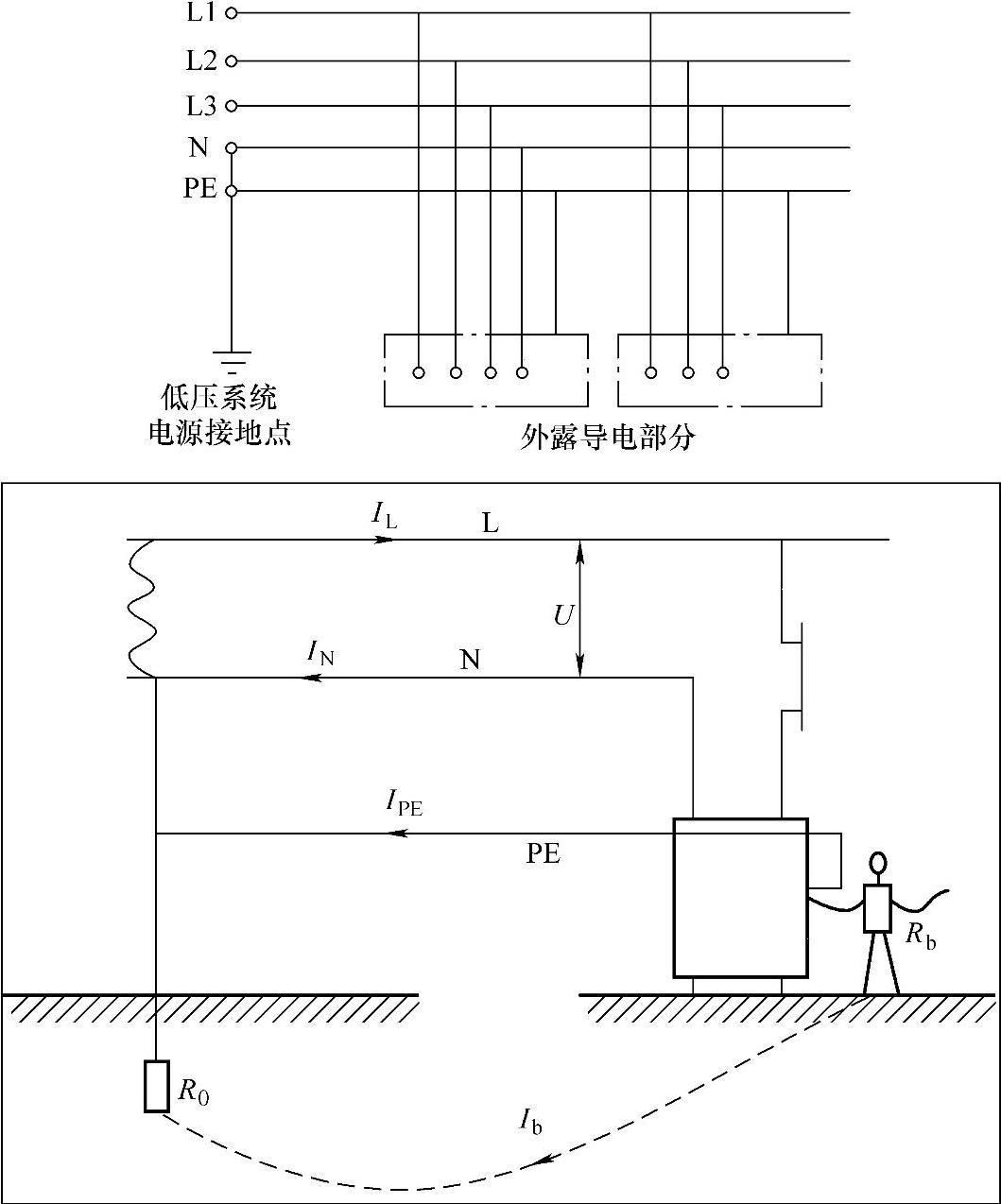 L1
L2
L3
N
PE

低压系统
电源接地点

外露导电部分

$I_L$
L
$U$
$I_N$
N
$I_{PE}$
PE
$R_b$
$R_0$
$I_b$